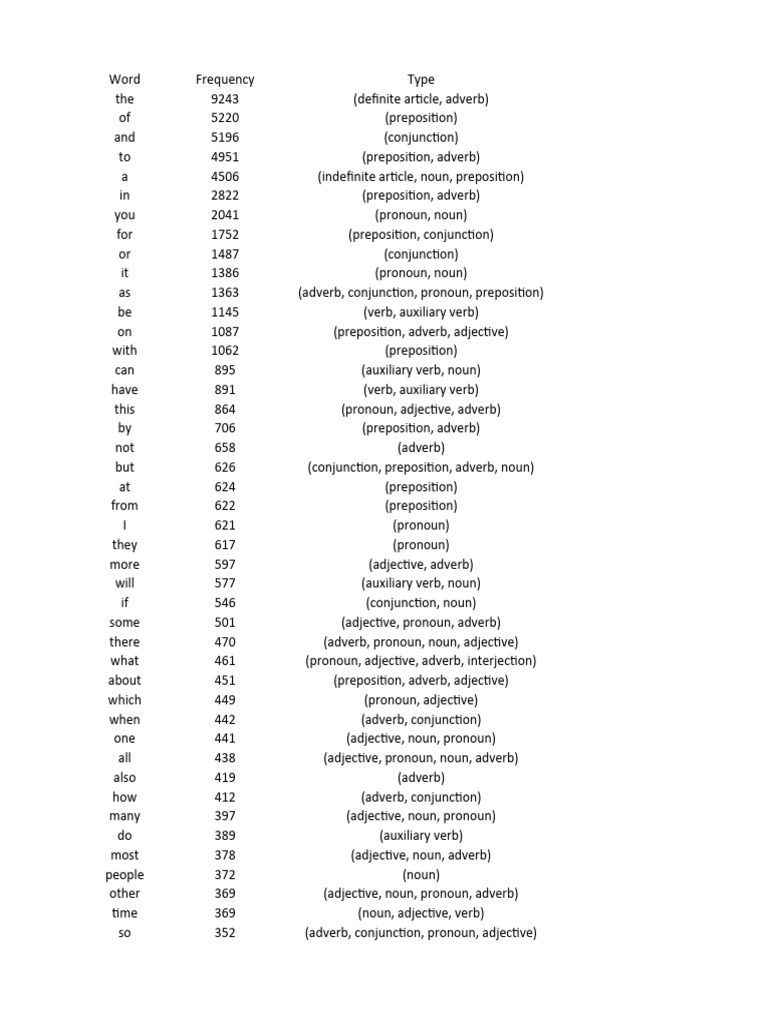 | Word | Frequency | Type |
|---|---|---|
| the | 9243 | (definite article, adverb) |
| of | 5220 | (preposition) |
| and | 5196 | (conjunction) |
| to | 4951 | (preposition, adverb) |
| a | 4506 | (indefinite article, noun, preposition) |
| in | 2822 | (preposition, adverb) |
| you | 2041 | (pronoun, noun) |
| for | 1752 | (preposition, conjunction) |
| or | 1487 | (conjunction) |
| it | 1386 | (pronoun, noun) |
| as | 1363 | (adverb, conjunction, pronoun, preposition) |
| be | 1145 | (verb, auxiliary verb) |
| on | 1087 | (preposition, adverb, adjective) |
| with | 1062 | (preposition) |
| can | 895 | (auxiliary verb, noun) |
| have | 891 | (verb, auxiliary verb) |
| this | 864 | (pronoun, adjective, adverb) |
| by | 706 | (preposition, adverb) |
| not | 658 | (adverb) |
| but | 626 | (conjunction, preposition, adverb, noun) |
| at | 624 | (preposition) |
| from | 622 | (preposition) |
| I | 621 | (pronoun) |
| they | 617 | (pronoun) |
| more | 597 | (adjective, adverb) |
| will | 577 | (auxiliary verb, noun) |
| if | 546 | (conjunction, noun) |
| some | 501 | (adjective, pronoun, adverb) |
| there | 470 | (adverb, pronoun, noun, adjective) |
| what | 461 | (pronoun, adjective, adverb, interjection) |
| about | 451 | (preposition, adverb, adjective) |
| which | 449 | (pronoun, adjective) |
| when | 442 | (adverb, conjunction) |
| one | 441 | (adjective, noun, pronoun) |
| all | 438 | (adjective, pronoun, noun, adverb) |
| also | 419 | (adverb) |
| how | 412 | (adverb, conjunction) |
| many | 397 | (adjective, noun, pronoun) |
| do | 389 | (auxiliary verb) |
| most | 378 | (adjective, noun, adverb) |
| people | 372 | (noun) |
| other | 369 | (adjective, noun, pronoun, adverb) |
| time | 369 | (noun, adjective, verb) |
| so | 352 | (adverb, conjunction, pronoun, adjective) |